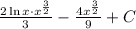 $\frac{2\ln x \cdot x^{\frac{3}{2}}}{3} - \frac{4x^{\frac{3}{2}}}{9} + C$